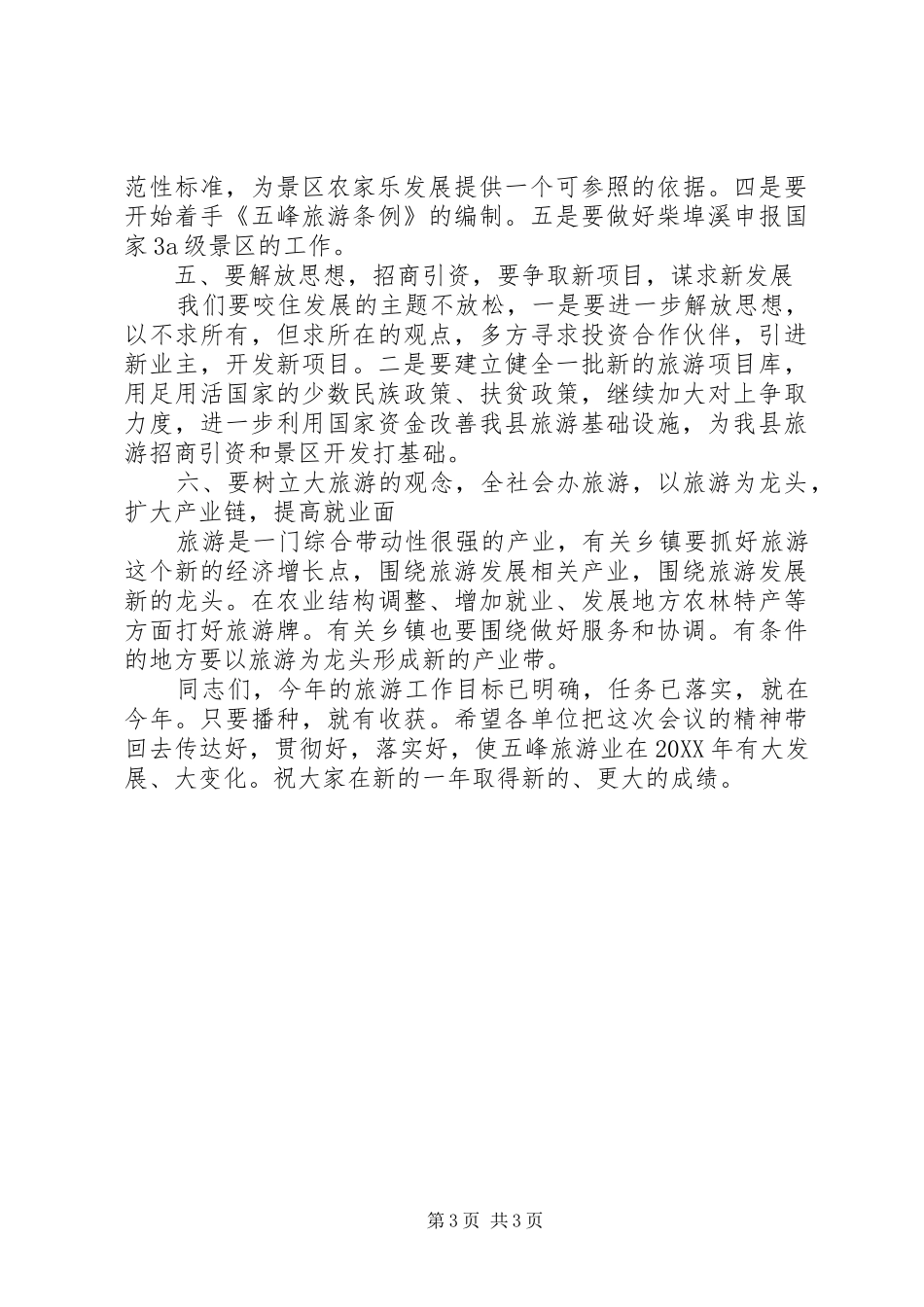 范性标准，为景区农家乐发展提供一个可参照的依据。四是要开始着手《五峰旅游条例》的编制。五是要做好柴埠溪申报国家3a级景区的工作。

五、要解放思想，招商引资，要争取新项目，谋求新发展

我们要咬住发展的主题不放松，一是要进一步解放思想，以不求所有，但求所在的观点，多方寻求投资合作伙伴，引进新业主，开发新项目。二是要建立健全一批新的旅游项目库，用足用活国家的少数民族政策、扶贫政策，继续加大对上争取力度，进一步利用国家资金改善我县旅游基础设施，为我县旅游招商引资和景区开发打基础。

六、要树立大旅游的观念，全社会办旅游，以旅游为龙头，扩大产业链，提高就业面

旅游是一门综合带动性很强的产业，有关乡镇要抓好旅游这个新的经济增长点，围绕旅游发展相关产业，围绕旅游发展新的龙头。在农业结构调整、增加就业、发展地方农林特产等方面打好旅游牌。有关乡镇也要围绕做好服务和协调。有条件的地方要以旅游为龙头形成新的产业带。

同志们，今年的旅游工作目标已明确，任务已落实，就在今年。只要播种，就有收获。希望各单位把这次会议的精神带回去传达好，贯彻好，落实好，使五峰旅游业在20XX年有大发展、大变化。祝大家在新的一年取得新的、更大的成绩。

第3页 共3页